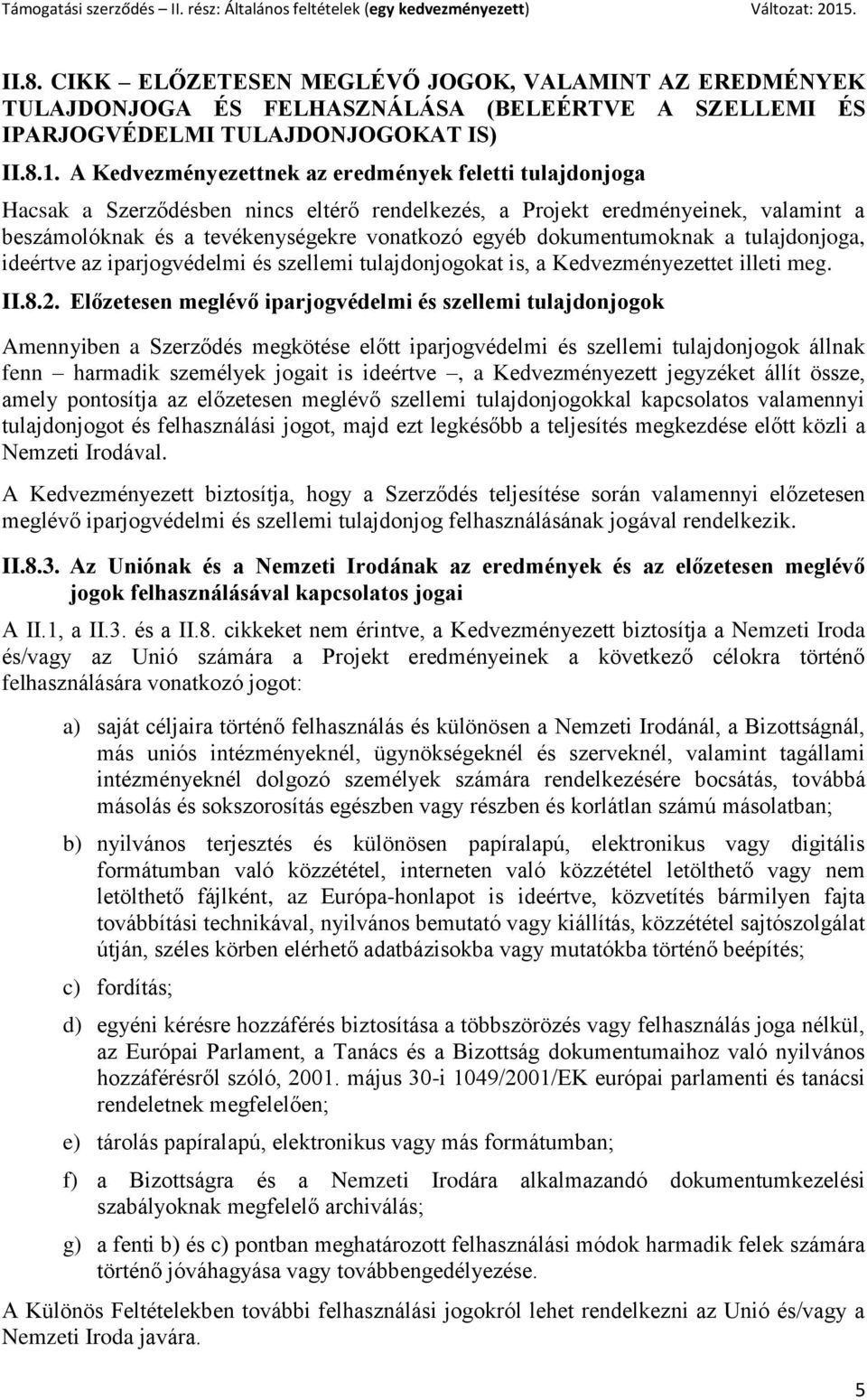 Támogatási szerződés – II. rész: Általános feltételek (egy kedvezményezett) Változat: 2015.

II.8. CIKK – ELŐZETESEN MEGLÉVŐ JOGOK, VALAMINT AZ EREDMÉNYEK TULAJDONJOGA ÉS FELHASZNÁLÁSA (BELEÉRTVE A SZELLEMI ÉS IPARJOGVÉDELMI TULAJDONJOGOKAT IS)

II.8.1. A Kedvezményezettnek az eredmények feletti tulajdonjoga

Hacsak a Szerződésben nincs eltérő rendelkezés, a Projekt eredményeinek, valamint a beszámolóknak és a tevékenységekre vonatkozó egyéb dokumentumoknak a tulajdonjoga, ideértve az iparjogvédelmi és szellemi tulajdonjogokat is, a Kedvezményezettet illeti meg.

II.8.2. Előzetesen meglévő iparjogvédelmi és szellemi tulajdonjogok

Amennyiben a Szerződés megkötése előtt iparjogvédelmi és szellemi tulajdonjogok állnak fenn – harmadik személyek jogait is ideértve –, a Kedvezményezett jegyzéket állít össze, amely pontosítja az előzetesen meglévő szellemi tulajdonjogokkal kapcsolatos valamennyi tulajdonjogot és felhasználási jogot, majd ezt legkésőbb a teljesítés megkezdése előtt közli a Nemzeti Irodával.

A Kedvezményezett biztosítja, hogy a Szerződés teljesítése során valamennyi előzetesen meglévő iparjogvédelmi és szellemi tulajdonjog felhasználásának jogával rendelkezik.

II.8.3. Az Uniónak és a Nemzeti Irodának az eredmények és az előzetesen meglévő jogok felhasználásával kapcsolatos jogai

A II.1, a II.3. és a II.8. cikkeket nem érintve, a Kedvezményezett biztosítja a Nemzeti Iroda és/vagy az Unió számára a Projekt eredményeinek a következő célokra történő felhasználására vonatkozó jogot:

a) saját céljaira történő felhasználás és különösen a Nemzeti Irodánál, a Bizottságnál, más uniós intézményeknél, ügynökségeknél és szerveknél, valamint tagállami intézményeknél dolgozó személyek számára rendelkezésére bocsátás, továbbá másolás és sokszorosítás egészben vagy részben és korlátlan számú másolatban;

b) nyilvános terjesztés és különösen papíralapú, elektronikus vagy digitális formátumban való közzététel, interneten való közzététel letölthető vagy nem letölthető fájlként, az Európa-honlapot is ideértve, közvetítés bármilyen fajta továbbítási technikával, nyilvános bemutató vagy kiállítás, közzététel sajtószolgálat útján, széles körben elérhető adatbázisokba vagy mutatókba történő beépítés;

c) fordítás;

d) egyéni kérésre hozzáférés biztosítása a többszörözés vagy felhasználás joga nélkül, az Európai Parlament, a Tanács és a Bizottság dokumentumaihoz való nyilvános hozzáférésről szóló, 2001. május 30-i 1049/2001/EK európai parlamenti és tanácsi rendeletnek megfelelően;

e) tárolás papíralapú, elektronikus vagy más formátumban;

f) a Bizottságra és a Nemzeti Irodára alkalmazandó dokumentumkezelési szabályoknak megfelelő archiválás;

g) a fenti b) és c) pontban meghatározott felhasználási módok harmadik felek számára történő jóváhagyása vagy továbbengedélyezése.

A Különös Feltételekben további felhasználási jogokról lehet rendelkezni az Unió és/vagy a Nemzeti Iroda javára.

5